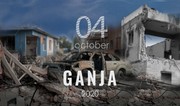 04
october
GANJA
2020